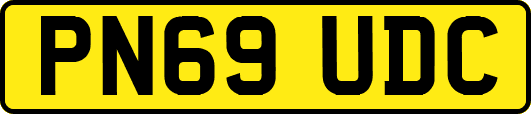 PN69 UDC